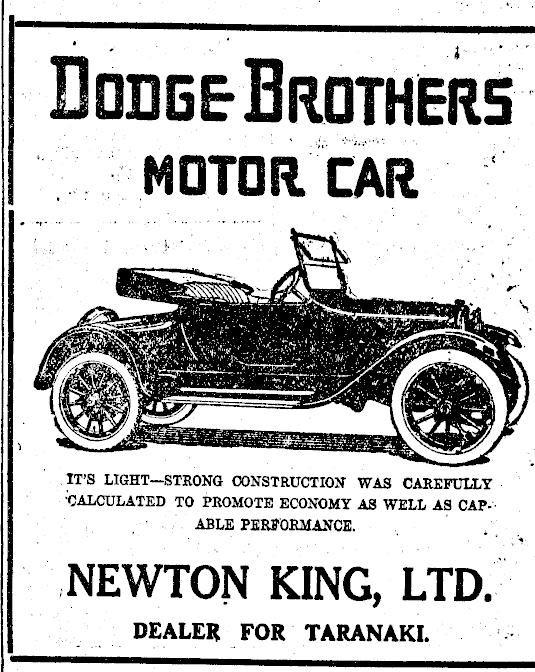 DODGE BROTHERS
MOTOR CAR

IT'S LIGHT—STRONG CONSTRUCTION WAS CAREFULLY CALCULATED TO PROMOTE ECONOMY AS WELL AS CAPABLE PERFORMANCE.

NEWTON KING, LTD.

DEALER FOR TARANAKI.